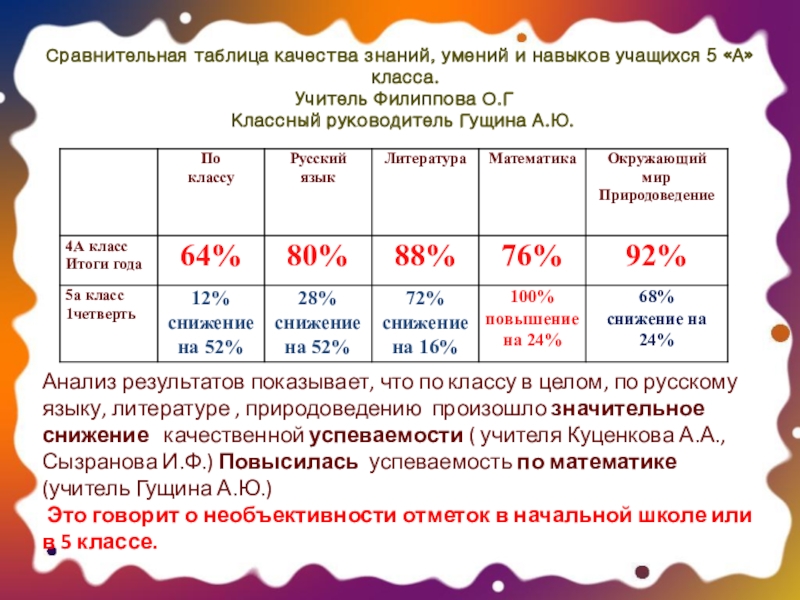 Сравнительная таблица качества знаний, умений и навыков учащихся 5 «А» класса.
Учитель Филиппова О.Г
Классный руководитель Гущина А.Ю.

| | По классу | Русский язык | Литература | Математика | Окружающий мир Природоведение |
|---|---|---|---|---|---|
| 4А класс Итоги года | 64% | 80% | 88% | 76% | 92% |
| 5а класс 1четверть | 12% снижение на 52% | 28% снижение на 52% | 72% снижение на 16% | 100% повышение на 24% | 68% снижение на 24% |

Анализ результатов показывает, что по классу в целом, по русскому языку, литературе , природоведению произошло значительное снижение качественной успеваемости ( учителя Куценкова А.А., Сызранова И.Ф.) Повысилась успеваемость по математике (учитель Гущина А.Ю.)
Это говорит о необъективности отметок в начальной школе или в 5 классе.